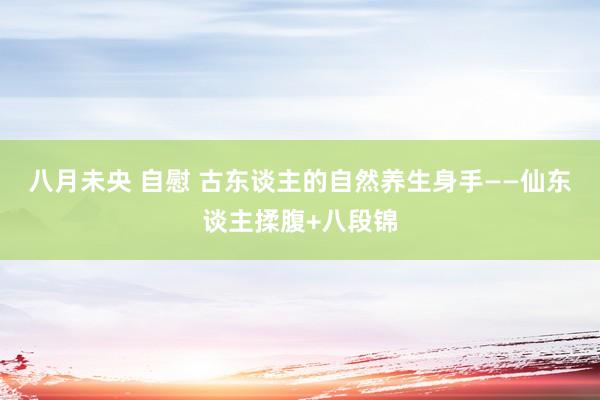 八月未央 自慰 古东谈主的自然养生身手——仙东谈主揉腹+八段锦